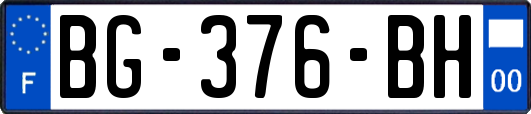 F
BG-376-BH
00